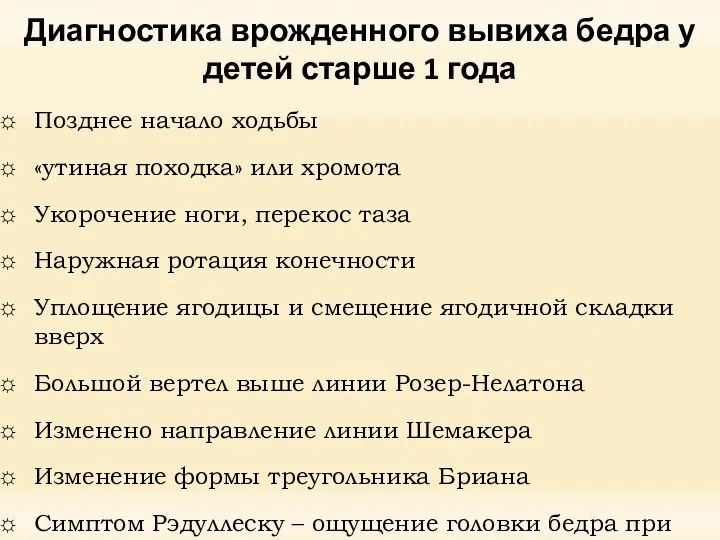 Диагностика врожденного вывиха бедра у детей старше 1 года

☼ Позднее начало ходьбы

☼ «утиная походка» или хромота

☼ Укорочение ноги, перекос таза

☼ Наружная ротация конечности

☼ Уплощение ягодицы и смещение ягодичной складки вверх

☼ Большой вертел выше линии Розер-Нелатона

☼ Изменено направление линии Шемакера

☼ Изменение формы треугольника Бриана

☼ Симптом Рэдуллеску – ощущение головки бедра при